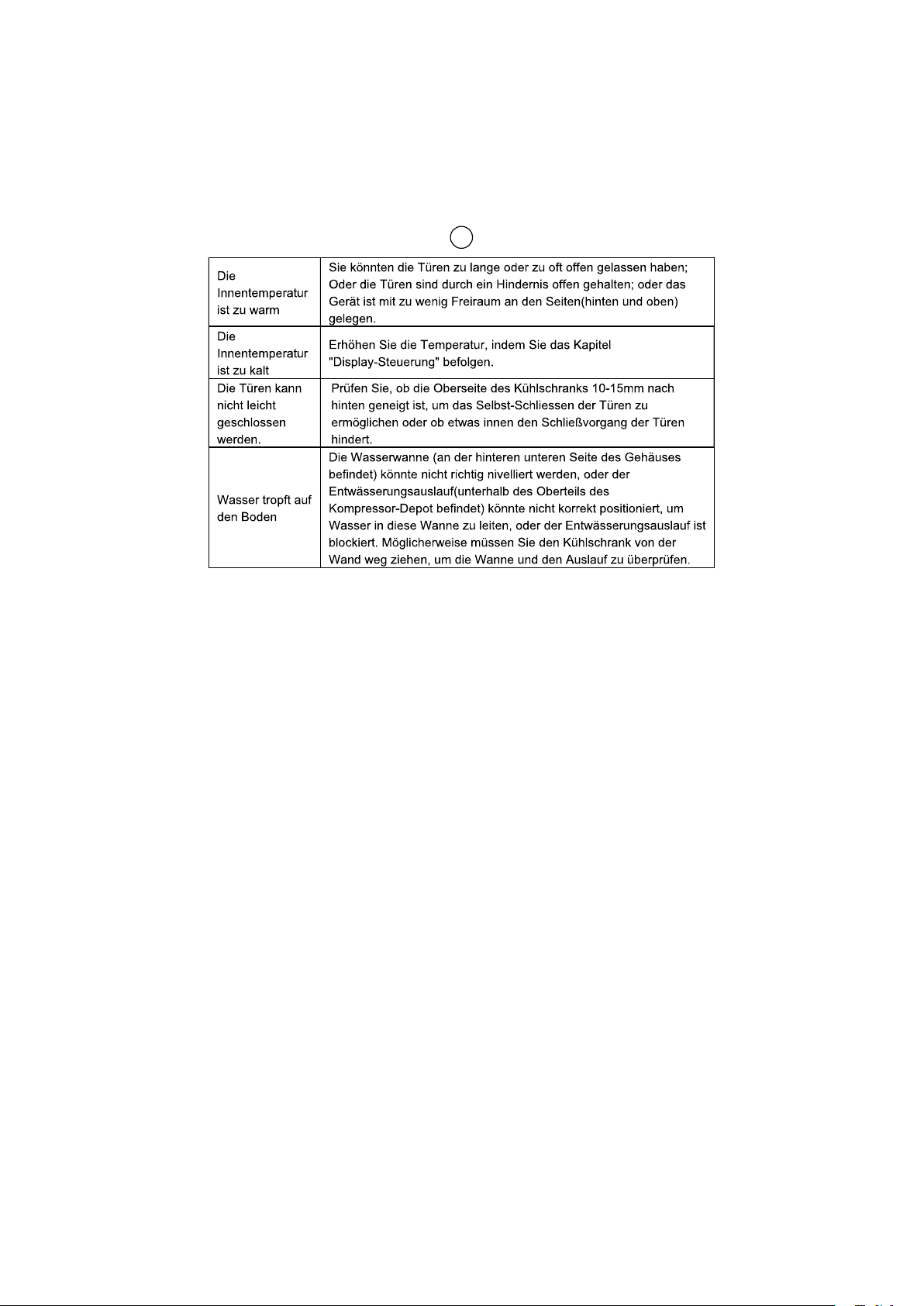 | Die Innentemperatur ist zu warm | Sie könnten die Türen zu lange oder zu oft offen gelassen haben; Oder die Türen sind durch ein Hindernis offen gehalten; oder das Gerät ist mit zu wenig Freiraum an den Seiten(hinten und oben) gelegen. |
|---|---|
| Die Innentemperatur ist zu kalt | Erhöhen Sie die Temperatur, indem Sie das Kapitel "Display-Steuerung" befolgen. |
| Die Türen kann nicht leicht geschlossen werden. | Prüfen Sie, ob die Oberseite des Kühlschranks 10-15mm nach hinten geneigt ist, um das Selbst-Schliessen der Türen zu ermöglichen oder ob etwas innen den Schließvorgang der Türen hindert. |
| Wasser tropft auf den Boden | Die Wasserwanne (an der hinteren unteren Seite des Gehäuses befindet) könnte nicht richtig nivelliert werden, oder der Entwässerungsauslauf(unterhalb des Oberteils des Kompressor-Depot befindet) könnte nicht korrekt positioniert, um Wasser in diese Wanne zu leiten, oder der Entwässerungsauslauf ist blockiert. Möglicherweise müssen Sie den Kühlschrank von der Wand weg ziehen, um die Wanne und den Auslauf zu überprüfen. |